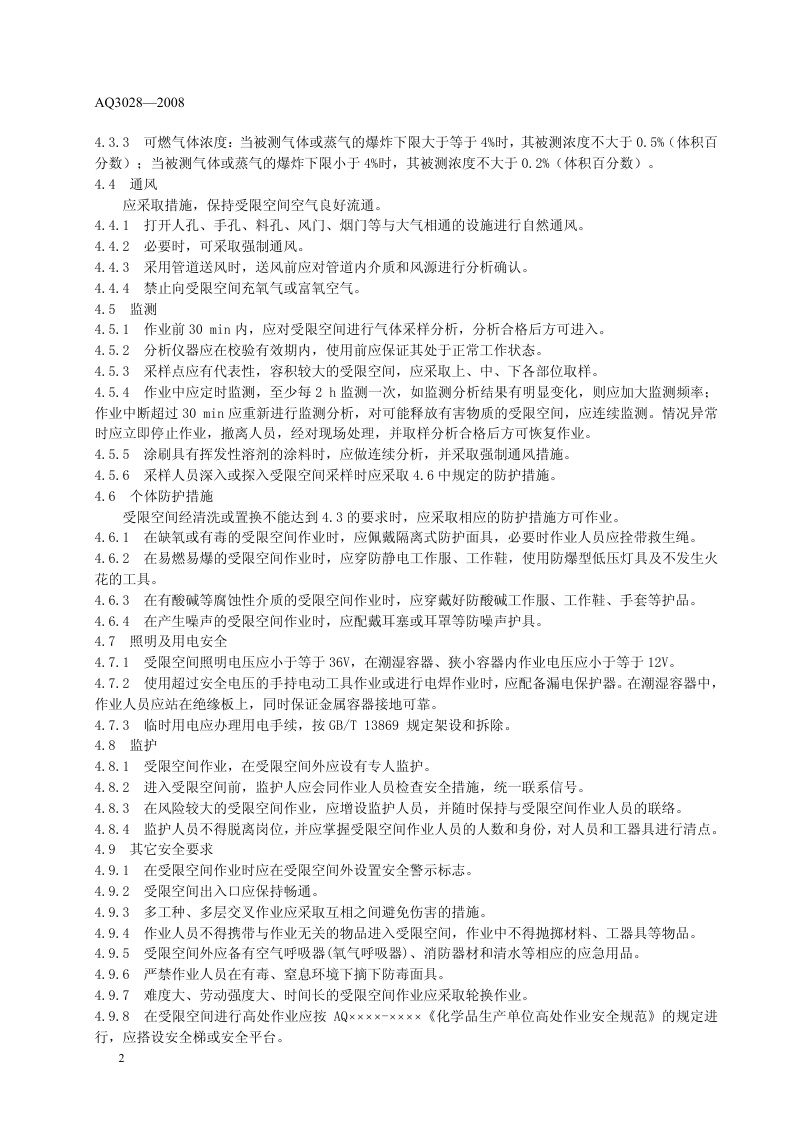 AQ3028—2008

4.3.3 可燃气体浓度：当被测气体或蒸气的爆炸下限大于等于 4%时，其被测浓度不大于 0.5%（体积百分数）；当被测气体或蒸气的爆炸下限小于 4%时，其被测浓度不大于 0.2%（体积百分数）。

4.4 通风

应采取措施，保持受限空间空气良好流通。

4.4.1 打开人孔、手孔、料孔、风门、烟门等与大气相通的设施进行自然通风。

4.4.2 必要时，可采取强制通风。

4.4.3 采用管道送风时，送风前应对管道内介质和风源进行分析确认。

4.4.4 禁止向受限空间充氧气或富氧空气。

4.5 监测

4.5.1 作业前 30 min 内，应对受限空间进行气体采样分析，分析合格后方可进入。

4.5.2 分析仪器应在校验有效期内，使用前应保证其处于正常工作状态。

4.5.3 采样点应有代表性，容积较大的受限空间，应采取上、中、下各部位取样。

4.5.4 作业中应定时监测，至少每 2 h 监测一次，如监测分析结果有明显变化，则应加大监测频率；作业中断超过 30 min 应重新进行监测分析，对可能释放有害物质的受限空间，应连续监测。情况异常时应立即停止作业，撤离人员，经对现场处理，并取样分析合格后方可恢复作业。

4.5.5 涂刷具有挥发性溶剂的涂料时，应做连续分析，并采取强制通风措施。

4.5.6 采样人员深入或探入受限空间采样时应采取 4.6 中规定的防护措施。

4.6 个体防护措施

受限空间经清洗或置换不能达到 4.3 的要求时，应采取相应的防护措施方可作业。

4.6.1 在缺氧或有毒的受限空间作业时，应佩戴隔离式防护面具，必要时作业人员应拴带救生绳。

4.6.2 在易燃易爆的受限空间作业时，应穿防静电工作服、工作鞋，使用防爆型低压灯具及不发生火花的工具。

4.6.3 在有酸碱等腐蚀性介质的受限空间作业时，应穿戴好防酸碱工作服、工作鞋、手套等护品。

4.6.4 在产生噪声的受限空间作业时，应配戴耳塞或耳罩等防噪声护具。

4.7 照明及用电安全

4.7.1 受限空间照明电压应小于等于 36V，在潮湿容器、狭小容器内作业电压应小于等于 12V。

4.7.2 使用超过安全电压的手持电动工具作业或进行电焊作业时，应配备漏电保护器。在潮湿容器中，作业人员应站在绝缘板上，同时保证金属容器接地可靠。

4.7.3 临时用电应办理用电手续，按 GB/T 13869 规定架设和拆除。

4.8 监护

4.8.1 受限空间作业，在受限空间外应设有专人监护。

4.8.2 进入受限空间前，监护人应会同作业人员检查安全措施，统一联系信号。

4.8.3 在风险较大的受限空间作业，应增设监护人员，并随时保持与受限空间作业人员的联络。

4.8.4 监护人员不得脱离岗位，并应掌握受限空间作业人员的人数和身份，对人员和工器具进行清点。

4.9 其它安全要求

4.9.1 在受限空间作业时应在受限空间外设置安全警示标志。

4.9.2 受限空间出入口应保持畅通。

4.9.3 多工种、多层交叉作业应采取互相之间避免伤害的措施。

4.9.4 作业人员不得携带与作业无关的物品进入受限空间，作业中不得抛掷材料、工器具等物品。

4.9.5 受限空间外应备有空气呼吸器(氧气呼吸器)、消防器材和清水等相应的应急用品。

4.9.6 严禁作业人员在有毒、窒息环境下摘下防毒面具。

4.9.7 难度大、劳动强度大、时间长的受限空间作业应采取轮换作业。

4.9.8 在受限空间进行高处作业应按 AQ××××-××××《化学品生产单位高处作业安全规范》的规定进行，应搭设安全梯或安全平台。

2